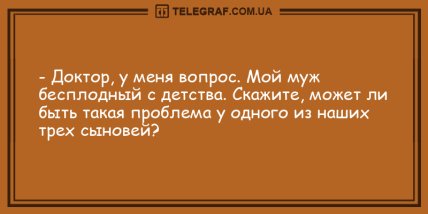 TELEGRAF.COM.UA

- Доктор, у меня вопрос. Мой муж бесплодный с детства. Скажите, может ли быть такая проблема у одного из наших трех сыновей?